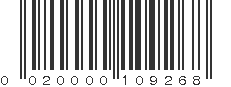 0 020000 109268